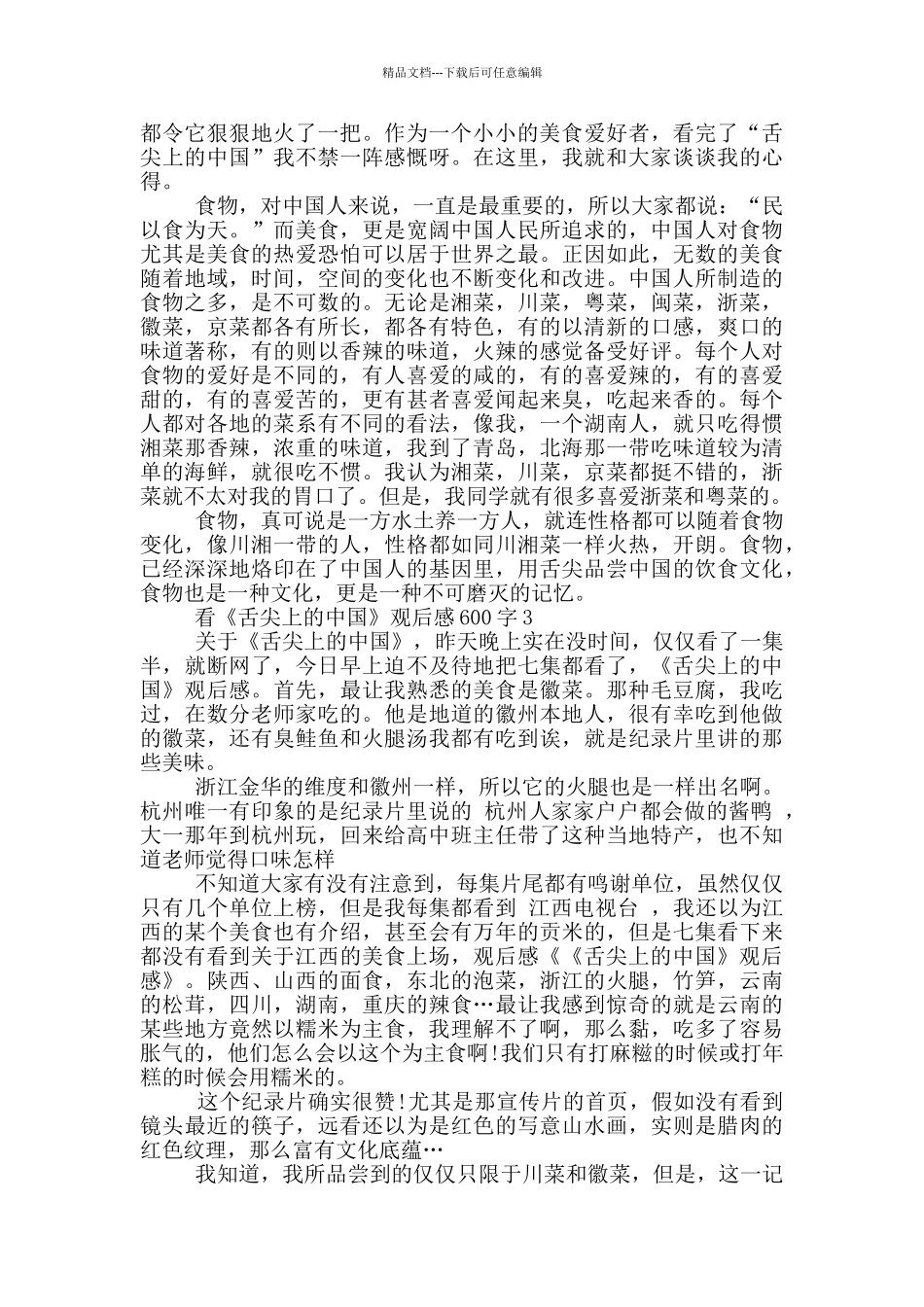 精品文档---下载后可任意编辑

都令它狠狠地火了一把。作为一个小小的美食爱好者，看完了“舌尖上的中国”我不禁一阵感慨呀。在这里，我就和大家谈谈我的心得。

食物，对中国人来说，一直是最重要的，所以大家都说：“民以食为天。”而美食，更是宽阔中国人民所追求的，中国人对食物尤其是美食的热爱恐怕可以居于世界之最。正因如此，无数的美食随着地域，时间，空间的变化也不断变化和改进。中国人所制造的食物之多，是不可数的。无论是湘菜，川菜，粤菜，闽菜，浙菜，徽菜，京菜都各有所长，都各有特色，有的以清新的口感，爽口的味道著称，有的则以香辣的味道，火辣的感觉备受好评。每个人对食物的爱好是不同的，有人喜爱的咸的，有的喜爱辣的，有的喜爱甜的，有的喜爱苦的，更有甚者喜爱闻起来臭，吃起来香的。每个人都对各地的菜系有不同的看法，像我，一个湖南人，就只吃得惯湘菜那香辣，浓重的味道，我到了青岛，北海那一带吃味道较为清单的海鲜，就很吃不惯。我认为湘菜，川菜，京菜都挺不错的，浙菜就不太对我的胃口了。但是，我同学就有很多喜爱浙菜和粤菜的。

食物，真可说是一方水土养一方人，就连性格都可以随着食物变化，像川湘一带的人，性格都如同川湘菜一样火热，开朗。食物，已经深深地烙印在了中国人的基因里，用舌尖品尝中国的饮食文化，食物也是一种文化，更是一种不可磨灭的记忆。

看《舌尖上的中国》观后感 600 字 3

关于《舌尖上的中国》，昨天晚上实在没时间，仅仅看了一集半，就断网了，今日早上迫不及待地把七集都看了，《舌尖上的中国》观后感。首先，最让我熟悉的美食是徽菜。那种毛豆腐，我吃过，在数分老师家吃的。他是地道的徽州本地人，很有幸吃到他做的徽菜，还有臭鲑鱼和火腿汤我都有吃到诶，就是纪录片里讲的那些美味。

浙江金华的维度和徽州一样，所以它的火腿也是一样出名啊。杭州唯一有印象的是纪录片里说的 杭州人家家户户都会做的酱鸭 ，大一那年到杭州玩，回来给高中班主任带了这种当地特产，也不知道老师觉得口味怎样

不知道大家有没有注意到，每集片尾都有鸣谢单位，虽然仅仅只有几个单位上榜，但是我每集都看到 江西电视台 ，我还以为江西的某个美食也有介绍，甚至会有万年的贡米的，但是七集看下来都没有看到关于江西的美食上场，观后感《《舌尖上的中国》观后感》。陕西、山西的面食，东北的泡菜，浙江的火腿，竹笋，云南的松茸，四川，湖南，重庆的辣食…最让我感到惊奇的就是云南的某些地方竟然以糯米为主食，我理解不了啊，那么黏，吃多了容易胀气的，他们怎么会以这个为主食啊!我们只有打麻糍的时候或打年糕的时候会用糯米的。

这个纪录片确实很赞!尤其是那宣传片的首页，假如没有看到镜头最近的筷子，远看还以为是红色的写意山水画，实则是腊肉的红色纹理，那么富有文化底蕴…

我知道，我所品尝到的仅仅只限于川菜和徽菜，但是，这一记